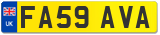 UK

FA59 AVA